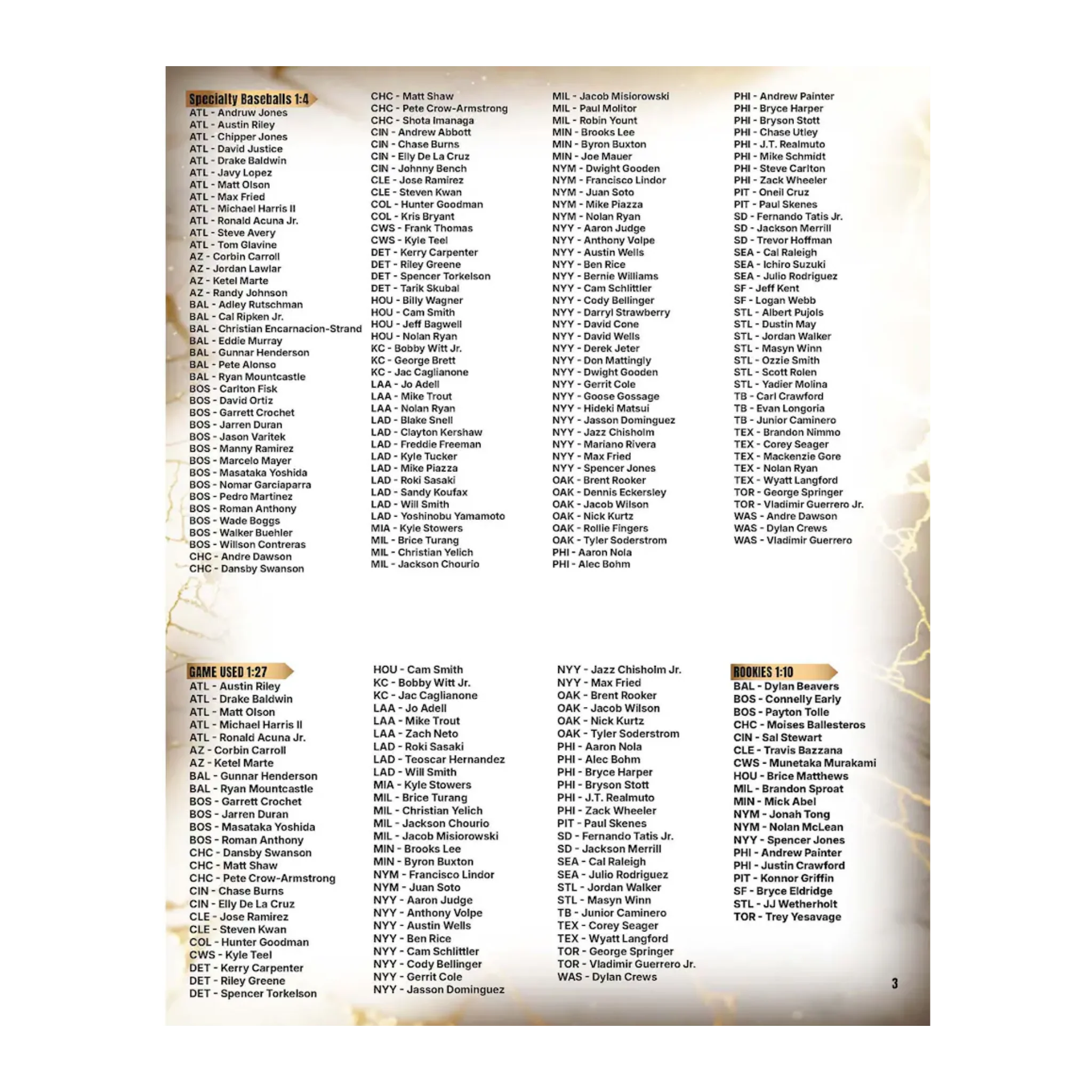 Specialty Baseballs 1:4
ATL - Andruw Jones
ATL - Austin Riley
ATL - Chipper Jones
ATL - David Justice
ATL - Drake Baldwin
ATL - Javy Lopez
ATL - Matt Olson
ATL - Max Fried
ATL - Michael Harris II
ATL - Ronald Acuna Jr.
ATL - Steve Avery
ATL - Tom Glavine
AZ - Corbin Carroll
AZ - Jordan Lawlar
AZ - Ketel Marte
AZ - Randy Johnson
BAL - Adley Rutschman
BAL - Cal Ripken Jr.
BAL - Christian Encarnacion-Strand
BAL - Eddie Murray
BAL - Gunnar Henderson
BAL - Pete Alonso
BAL - Ryan Mountcastle
BOS - Carlton Fisk
BOS - David Ortiz
BOS - Garrett Crochet
BOS - Jarren Duran
BOS - Jason Varitek
BOS - Manny Ramirez
BOS - Marcelo Mayer
BOS - Masataka Yoshida
BOS - Nomar Garciaparra
BOS - Pedro Martinez
BOS - Roman Anthony
BOS - Wade Boggs
BOS - Walker Buehler
BOS - Willson Contreras
CHC - Andre Dawson
CHC - Dansby Swanson

CHC - Matt Shaw
CHC - Pete Crow-Armstrong
CHC - Shota Imanaga
CIN - Andrew Abbott
CIN - Chase Burns
CIN - Elly De La Cruz
CIN - Johnny Bench
CLE - Jose Ramirez
CLE - Steven Kwan
COL - Hunter Goodman
COL - Kris Bryant
CWS - Frank Thomas
CWS - Kyle Teel
DET - Kerry Carpenter
DET - Riley Greene
DET - Spencer Torkelson
DET - Tarik Skubal
HOU - Billy Wagner
HOU - Cam Smith
HOU - Jeff Bagwell
HOU - Nolan Ryan
KC - Bobby Witt Jr.
KC - George Brett
KC - Jac Caglianone
LAA - Jo Adell
LAA - Mike Trout
LAA - Nolan Ryan
LAD - Blake Snell
LAD - Clayton Kershaw
LAD - Freddie Freeman
LAD - Kyle Tucker
LAD - Mike Piazza
LAD - Roki Sasaki
LAD - Sandy Koufax
LAD - Will Smith
LAD - Yoshinobu Yamamoto
MIA - Kyle Stowers
MIL - Brice Turang
MIL - Christian Yelich
MIL - Jackson Chourio

MIL - Jacob Misiorowski
MIL - Paul Molitor
MIL - Robin Yount
MIN - Brooks Lee
MIN - Byron Buxton
MIN - Joe Mauer
NYM - Dwight Gooden
NYM - Francisco Lindor
NYM - Juan Soto
NYM - Mike Piazza
NYM - Nolan Ryan
NYY - Aaron Judge
NYY - Anthony Volpe
NYY - Austin Wells
NYY - Ben Rice
NYY - Bernie Williams
NYY - Cam Schlittler
NYY - Cody Bellinger
NYY - Darryl Strawberry
NYY - David Cone
NYY - David Wells
NYY - Derek Jeter
NYY - Don Mattingly
NYY - Dwight Gooden
NYY - Gerrit Cole
NYY - Goose Gossage
NYY - Hideki Matsui
NYY - Jasson Dominguez
NYY - Jazz Chisholm
NYY - Mariano Rivera
NYY - Max Fried
NYY - Spencer Jones
OAK - Brent Rooker
OAK - Dennis Eckersley
OAK - Jacob Wilson
OAK - Nick Kurtz
OAK - Rollie Fingers
OAK - Tyler Soderstrom
PHI - Aaron Nola
PHI - Alec Bohm

PHI - Andrew Painter
PHI - Bryce Harper
PHI - Bryson Stott
PHI - Chase Utley
PHI - J.T. Realmuto
PHI - Mike Schmidt
PHI - Steve Carlton
PHI - Zack Wheeler
PIT - Oneil Cruz
PIT - Paul Skenes
SD - Fernando Tatis Jr.
SD - Jackson Merrill
SD - Trevor Hoffman
SEA - Cal Raleigh
SEA - Ichiro Suzuki
SEA - Julio Rodriguez
SF - Jeff Kent
SF - Logan Webb
STL - Albert Pujols
STL - Dustin May
STL - Jordan Walker
STL - Masyn Winn
STL - Ozzie Smith
STL - Scott Rolen
STL - Yadier Molina
TB - Carl Crawford
TB - Evan Longoria
TB - Junior Caminero
TEX - Brandon Nimmo
TEX - Corey Seager
TEX - Mackenzie Gore
TEX - Nolan Ryan
TEX - Wyatt Langford
TOR - George Springer
TOR - Vladimir Guerrero Jr.
WAS - Andre Dawson
WAS - Dylan Crews
WAS - Vladimir Guerrero

GAME USED 1:27
ATL - Austin Riley
ATL - Drake Baldwin
ATL - Matt Olson
ATL - Michael Harris II
ATL - Ronald Acuna Jr.
AZ - Corbin Carroll
AZ - Ketel Marte
BAL - Gunnar Henderson
BAL - Ryan Mountcastle
BOS - Garrett Crochet
BOS - Jarren Duran
BOS - Masataka Yoshida
BOS - Roman Anthony
CHC - Dansby Swanson
CHC - Matt Shaw
CHC - Pete Crow-Armstrong
CIN - Chase Burns
CIN - Elly De La Cruz
CLE - Jose Ramirez
CLE - Steven Kwan
COL - Hunter Goodman
CWS - Kyle Teel
DET - Kerry Carpenter
DET - Riley Greene
DET - Spencer Torkelson

HOU - Cam Smith
KC - Bobby Witt Jr.
KC - Jac Caglianone
LAA - Jo Adell
LAA - Mike Trout
LAA - Zach Neto
LAD - Roki Sasaki
LAD - Teoscar Hernandez
LAD - Will Smith
MIA - Kyle Stowers
MIL - Brice Turang
MIL - Christian Yelich
MIL - Jackson Chourio
MIL - Jacob Misiorowski
MIN - Brooks Lee
MIN - Byron Buxton
NYM - Francisco Lindor
NYM - Juan Soto
NYY - Aaron Judge
NYY - Anthony Volpe
NYY - Austin Wells
NYY - Ben Rice
NYY - Cam Schlittler
NYY - Cody Bellinger
NYY - Gerrit Cole
NYY - Jasson Dominguez

NYY - Jazz Chisholm Jr.
NYY - Max Fried
OAK - Brent Rooker
OAK - Jacob Wilson
OAK - Nick Kurtz
OAK - Tyler Soderstrom
PHI - Aaron Nola
PHI - Alec Bohm
PHI - Bryce Harper
PHI - Bryson Stott
PHI - J.T. Realmuto
PHI - Zack Wheeler
PIT - Paul Skenes
SD - Fernando Tatis Jr.
SD - Jackson Merrill
SEA - Cal Raleigh
SEA - Julio Rodriguez
STL - Jordan Walker
STL - Masyn Winn
TB - Junior Caminero
TEX - Corey Seager
TEX - Wyatt Langford
TOR - George Springer
TOR - Vladimir Guerrero Jr.
WAS - Dylan Crews

ROOKIES 1:10
BAL - Dylan Beavers
BOS - Connelly Early
BOS - Payton Tolle
CHC - Moises Ballesteros
CIN - Sal Stewart
CLE - Travis Bazzana
CWS - Munetaka Murakami
HOU - Brice Matthews
MIL - Brandon Sproat
MIN - Mick Abel
NYM - Jonah Tong
NYM - Nolan McLean
NYY - Spencer Jones
PHI - Andrew Painter
PHI - Justin Crawford
PIT - Konnor Griffin
SF - Bryce Eldridge
STL - JJ Wetherholt
TOR - Trey Yesavage

3